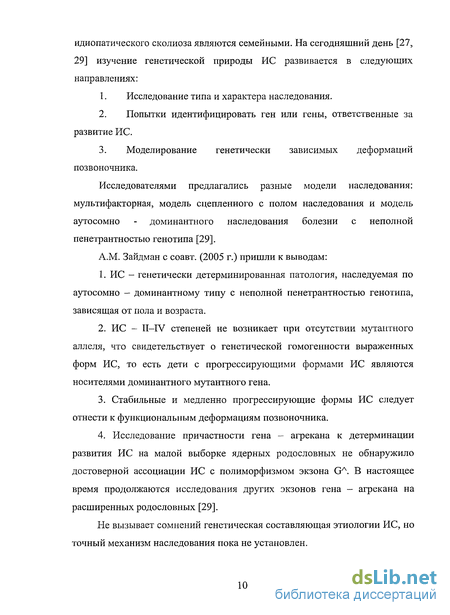 идиопатического сколиоза являются семейными. На сегодняшний день [27, 29] изучение генетической природы ИС развивается в следующих направлениях:

1. Исследование типа и характера наследования.

2. Попытки идентифицировать ген или гены, ответственные за развитие ИС.

3. Моделирование генетически зависимых деформаций позвоночника.

Исследователями предлагались разные модели наследования: мультифакторная, модель сцепленного с полом наследования и модель аутосомно - доминантного наследования болезни с неполной пенетрантностью генотипа [29].

А.М. Зайдман с соавт. (2005 г.) пришли к выводам:

1. ИС – генетически детерминированная патология, наследуемая по аутосомно – доминантному типу с неполной пенетрантностью генотипа, зависящая от пола и возраста.

2. ИС – II–IV степеней не возникает при отсутствии мутантного аллеля, что свидетельствует о генетической гомогенности выраженных форм ИС, то есть дети с прогрессирующими формами ИС являются носителями доминантного мутантного гена.

3. Стабильные и медленно прогрессирующие формы ИС следует отнести к функциональным деформациям позвоночника.

4. Исследование причастности гена – агрекана к детерминации развития ИС на малой выборке ядерных родословных не обнаружило достоверной ассоциации ИС с полиморфизмом экзона G^. В настоящее время продолжаются исследования других экзонов гена – агрекана на расширенных родословных [29].

Не вызывает сомнений генетическая составляющая этиологии ИС, но точный механизм наследования пока не установлен.

10

dsLib.net
библиотека диссертаций